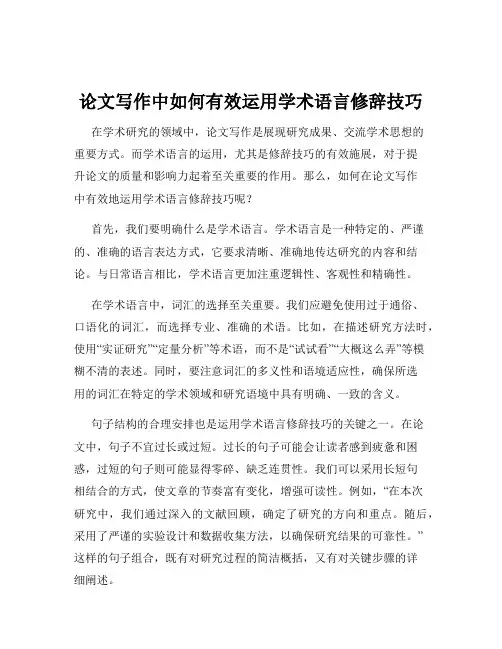 论文写作中如何有效运用学术语言修辞技巧

在学术研究的领域中，论文写作是展现研究成果、交流学术思想的重要方式。而学术语言的运用，尤其是修辞技巧的有效施展，对于提升论文的质量和影响力起着至关重要的作用。那么，如何在论文写作中有效地运用学术语言修辞技巧呢？

首先，我们要明确什么是学术语言。学术语言是一种特定的、严谨的、准确的语言表达方式，它要求清晰、准确地传达研究的内容和结论。与日常语言相比，学术语言更加注重逻辑性、客观性和精确性。

在学术语言中，词汇的选择至关重要。我们应避免使用过于通俗、口语化的词汇，而选择专业、准确的术语。比如，在描述研究方法时，使用“实证研究”“定量分析”等术语，而不是“试试看”“大概这么弄”等模糊不清的表述。同时，要注意词汇的多义性和语境适应性，确保所选用的词汇在特定的学术领域和研究语境中具有明确、一致的含义。

句子结构的合理安排也是运用学术语言修辞技巧的关键之一。在论文中，句子不宜过长或过短。过长的句子可能会让读者感到疲惫和困惑，过短的句子则可能显得零碎、缺乏连贯性。我们可以采用长短句相结合的方式，使文章的节奏富有变化，增强可读性。例如，“在本次研究中，我们通过深入的文献回顾，确定了研究的方向和重点。随后，采用了严谨的实验设计和数据收集方法，以确保研究结果的可靠性。”这样的句子组合，既有对研究过程的简洁概括，又有对关键步骤的详细阐述。